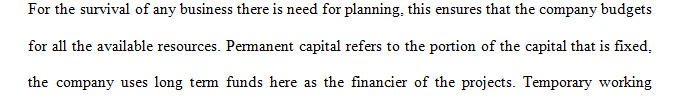 For the survival of any business there is need for planning, this ensures that the company budgets for all the available resources. Permanent capital refers to the portion of the capital that is fixed, the company uses long term funds here as the financier of the projects. Temporary working